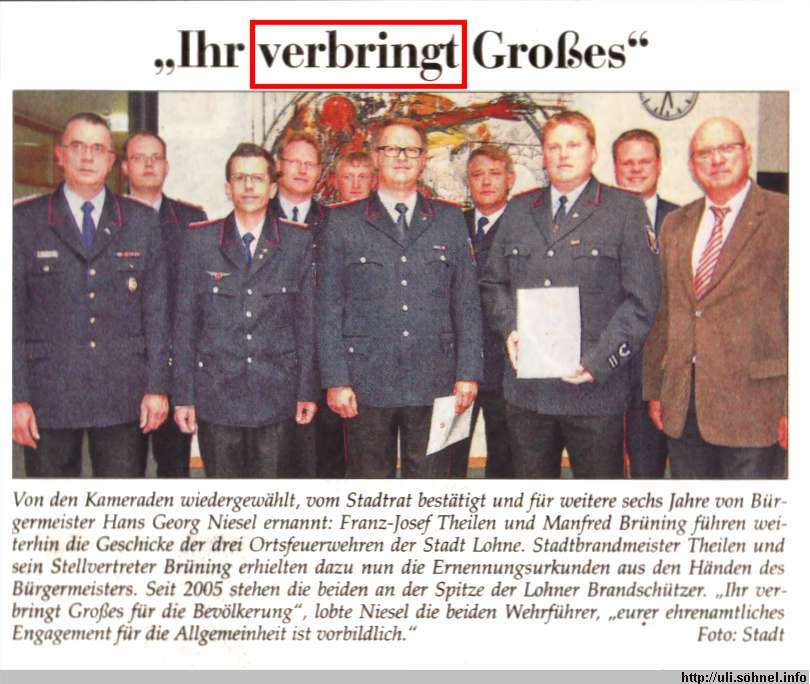 „Ihr verbringt Großes“

Von den Kameraden wiedergewählt, vom Stadtrat bestätigt und für weitere sechs Jahre von Bürgermeister Hans Georg Niesel ernannt: Franz-Josef Theilen und Manfred Brüning führen weiterhin die Geschicke der drei Ortsfeuerwehren der Stadt Lohne. Stadtbrandmeister Theilen und sein Stellvertreter Brüning erhielten dazu nun die Ernennungsurkunden aus den Händen des Bürgermeisters. Seit 2005 stehen die beiden an der Spitze der Lohner Brandschützer. „Ihr verbringt Großes für die Bevölkerung“, lobte Niesel die beiden Wehrführer, „eurer ehrenamtliches Engagement für die Allgemeinheit ist vorbildlich.“ Foto: Stadt

http://uli.söhnel.info